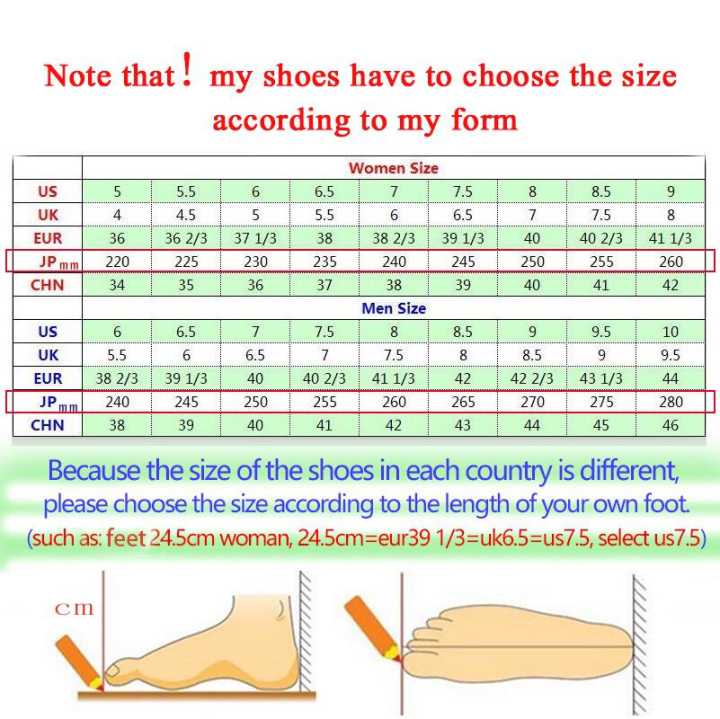 Note that！ my shoes have to choose the size according to my form

| | Women Size | | | | | | | | |
|---|---|---|---|---|---|---|---|---|---|
| US | 5 | 5.5 | 6 | 6.5 | 7 | 7.5 | 8 | 8.5 | 9 |
| UK | 4 | 4.5 | 5 | 5.5 | 6 | 6.5 | 7 | 7.5 | 8 |
| EUR | 36 | 36 2/3 | 37 1/3 | 38 | 38 2/3 | 39 1/3 | 40 | 40 2/3 | 41 1/3 |
| JP mm | 220 | 225 | 230 | 235 | 240 | 245 | 250 | 255 | 260 |
| CHN | 34 | 35 | 36 | 37 | 38 | 39 | 40 | 41 | 42 |
| | Men Size | | | | | | | | |
| US | 6 | 6.5 | 7 | 7.5 | 8 | 8.5 | 9 | 9.5 | 10 |
| UK | 5.5 | 6 | 6.5 | 7 | 7.5 | 8 | 8.5 | 9 | 9.5 |
| EUR | 38 2/3 | 39 1/3 | 40 | 40 2/3 | 41 1/3 | 42 | 42 2/3 | 43 1/3 | 44 |
| JP mm | 240 | 245 | 250 | 255 | 260 | 265 | 270 | 275 | 280 |
| CHN | 38 | 39 | 40 | 41 | 42 | 43 | 44 | 45 | 46 |

Because the size of the shoes in each country is different, please choose the size according to the length of your own foot. (such as: feet 24.5cm woman, 24.5cm=eur39 1/3=uk6.5=us7.5, select us7.5)

cm